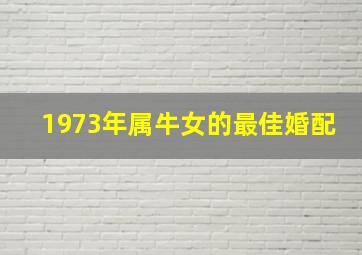 1973年属牛女的最佳婚配